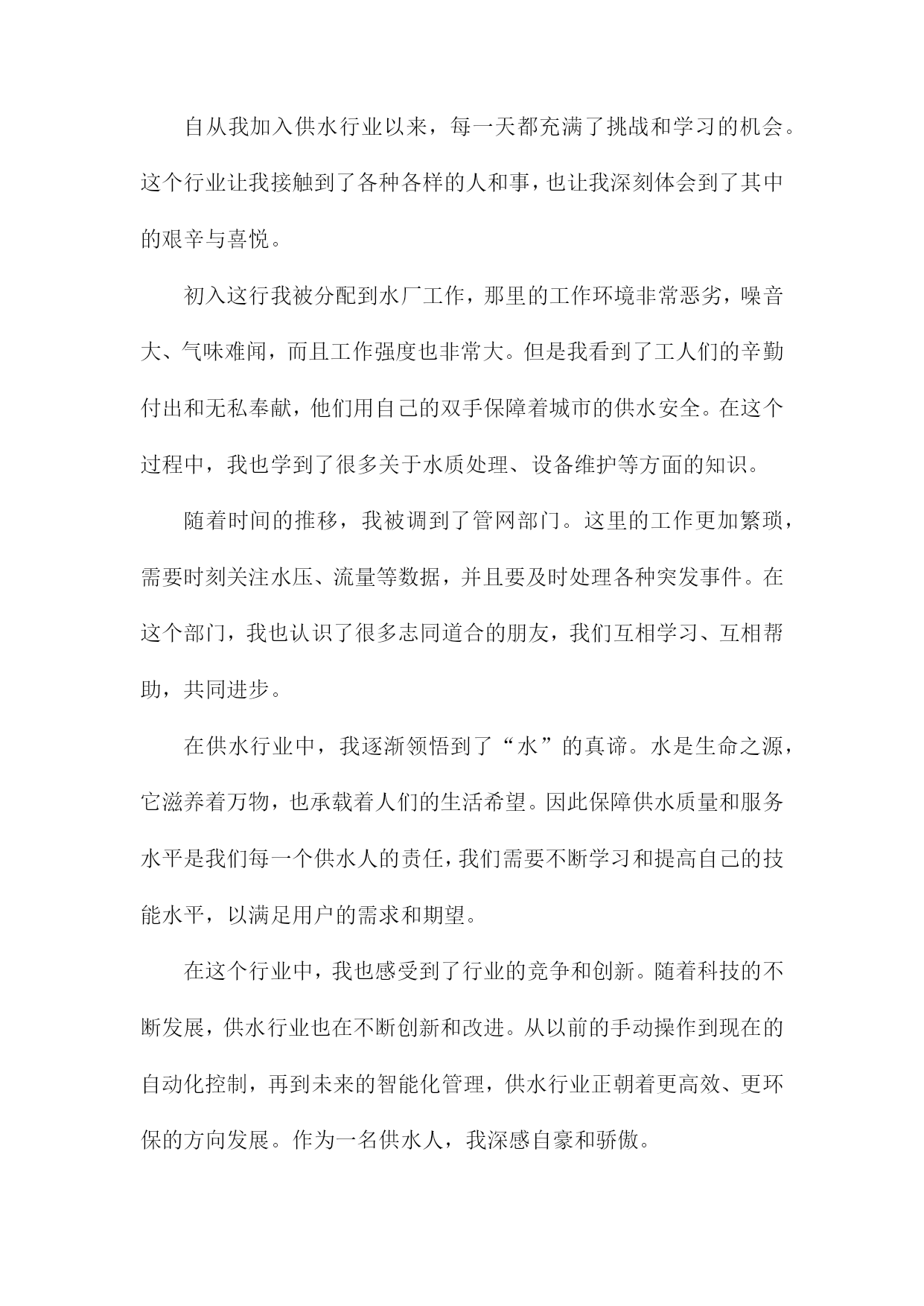 自从我加入供水行业以来，每一天都充满了挑战和学习的机会。这个行业让我接触到了各种各样的人和事，也让我深刻体会到了其中的艰辛与喜悦。

初入这行我被分配到水厂工作，那里的工作环境非常恶劣，噪音大、气味难闻，而且工作强度也非常大。但是我看到了工人们的辛勤付出和无私奉献，他们用自己的双手保障着城市的供水安全。在这个过程中，我也学到了很多关于水质处理、设备维护等方面的知识。

随着时间的推移，我被调到了管网部门。这里的工作更加繁琐，需要时刻关注水压、流量等数据，并且要及时处理各种突发事件。在这个部门，我也认识了很多志同道合的朋友，我们互相学习、互相帮助，共同进步。

在供水行业中，我逐渐领悟到了“水”的真谛。水是生命之源，它滋养着万物，也承载着人们的生活希望。因此保障供水质量和服务水平是我们每一个供水人的责任，我们需要不断学习和提高自己的技能水平，以满足用户的需求和期望。

在这个行业中，我也感受到了行业的竞争和创新。随着科技的不断发展，供水行业也在不断创新和改进。从以前的手动操作到现在的自动化控制，再到未来的智能化管理，供水行业正朝着更高效、更环保的方向发展。作为一名供水人，我深感自豪和骄傲。